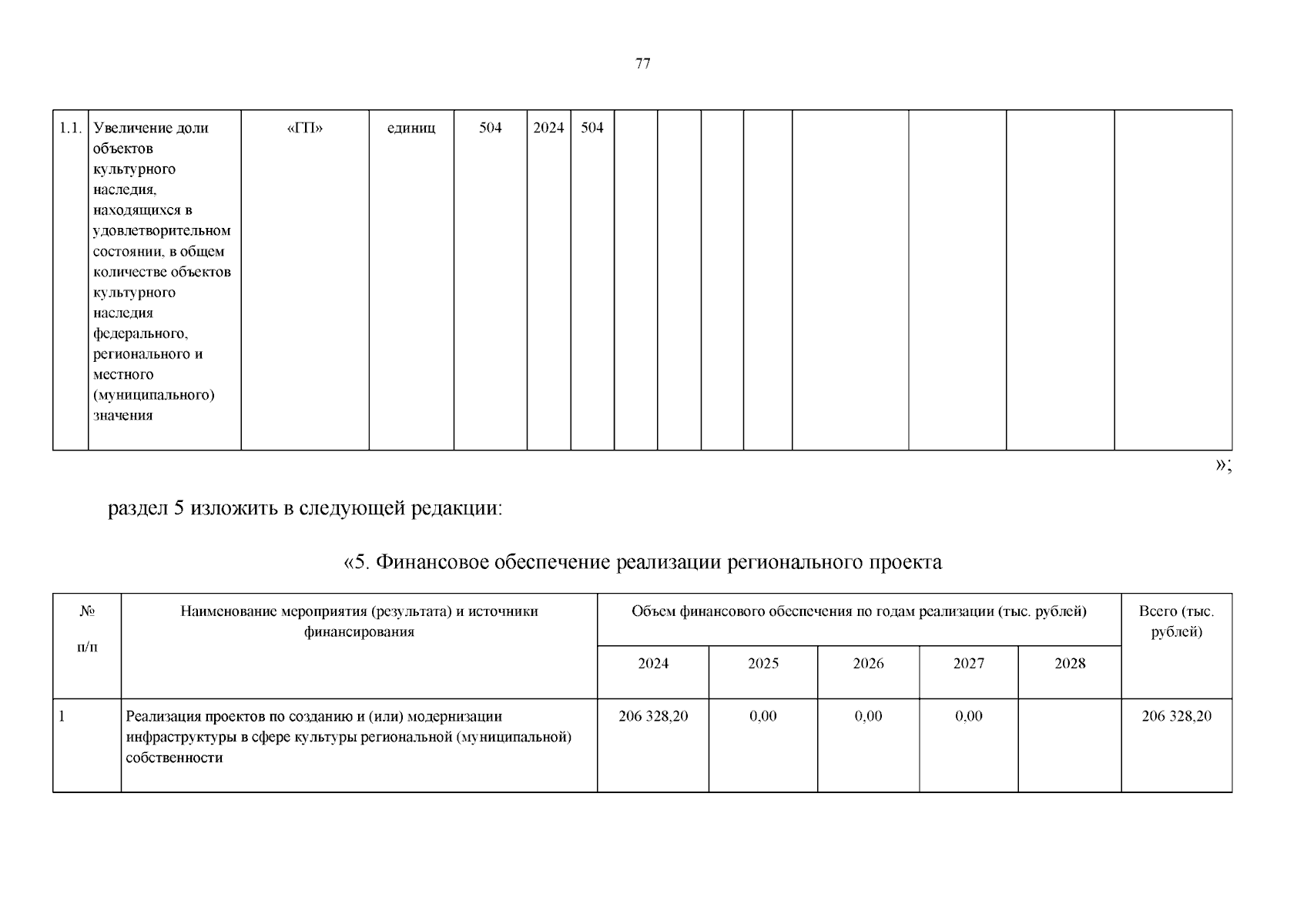 77

| 1.1. | Увеличение доли объектов культурного наследия, находящихся в удовлетворительном состоянии, в общем количестве объектов культурного наследия федерального, регионального и местного (муниципального) значения | «ГП» | единиц | 504 | 2024 | 504 | | | | | | | | |
|---|---|---|---|---|---|---|---|---|---|---|---|---|---|---|

»;

раздел 5 изложить в следующей редакции:

«5. Финансовое обеспечение реализации регионального проекта

| № п/п | Наименование мероприятия (результата) и источники финансирования | Объем финансового обеспечения по годам реализации (тыс. рублей) | | | | | Всего (тыс. рублей) |
|---|---|---|---|---|---|---|---|
| | | 2024 | 2025 | 2026 | 2027 | 2028 | |
| 1 | Реализация проектов по созданию и (или) модернизации инфраструктуры в сфере культуры региональной (муниципальной) собственности | 206 328,20 | 0,00 | 0,00 | 0,00 | | 206 328,20 |